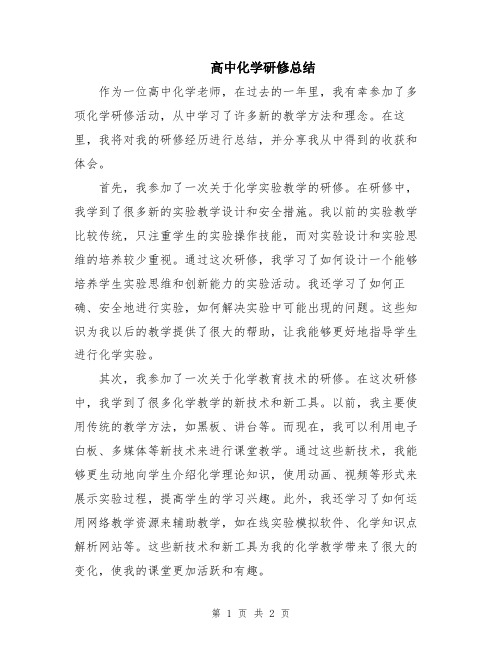 高中化学研修总结

作为一位高中化学老师，在过去的一年里，我有幸参加了多项化学研修活动，从中学习了许多新的教学方法和理念。在这里，我将对我的研修经历进行总结，并分享我从中得到的收获和体会。

首先，我参加了一次关于化学实验教学的研修。在研修中，我学到了很多新的实验教学设计和安全措施。我以前的实验教学比较传统，只注重学生的实验操作技能，而对实验设计和实验思维的培养较少重视。通过这次研修，我学习了如何设计一个能够培养学生实验思维和创新能力的实验活动。我还学习了如何正确、安全地进行实验，如何解决实验中可能出现的问题。这些知识为我以后的教学提供了很大的帮助，让我能够更好地指导学生进行化学实验。

其次，我参加了一次关于化学教育技术的研修。在这次研修中，我学到了很多化学教学的新技术和新工具。以前，我主要使用传统的教学方法，如黑板、讲台等。而现在，我可以利用电子白板、多媒体等新技术来进行课堂教学。通过这些新技术，我能够更生动地向学生介绍化学理论知识，使用动画、视频等形式来展示实验过程，提高学生的学习兴趣。此外，我还学习了如何运用网络教学资源来辅助教学，如在线实验模拟软件、化学知识点解析网站等。这些新技术和新工具为我的化学教学带来了很大的变化，使我的课堂更加活跃和有趣。

第 1 页 共 2 页